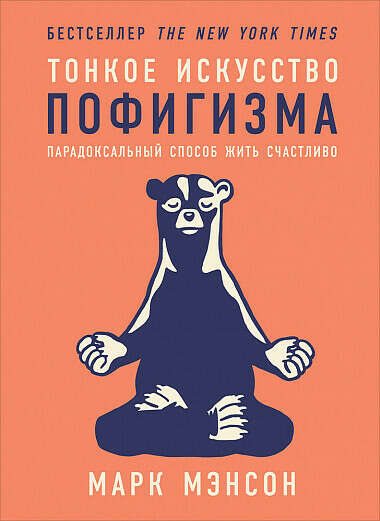 БЕСТСЕЛЛЕР THE NEW YORK TIMES

ТОНКОЕ ИСКУССТВО
ПОФИГИЗМА

ПАРАДОКСАЛЬНЫЙ СПОСОБ ЖИТЬ СЧАСТЛИВО

МАРК МЭНСОН